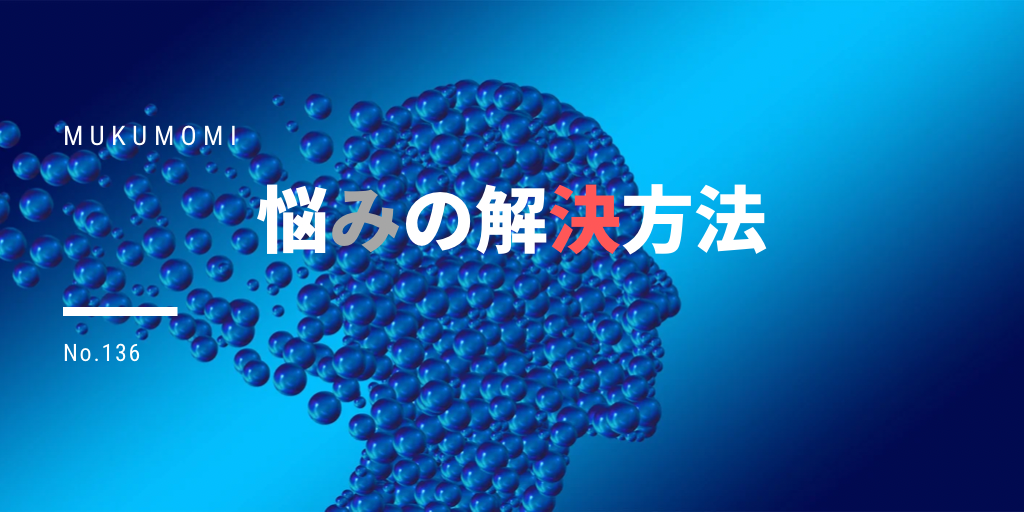 MUKUMOMI

悩みの解決方法

No.136